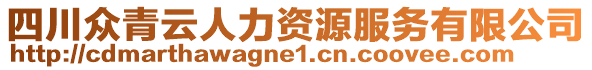 四川众青云人力资源服务有限公司
http://cdmarthawagne1.cn.coovee.com